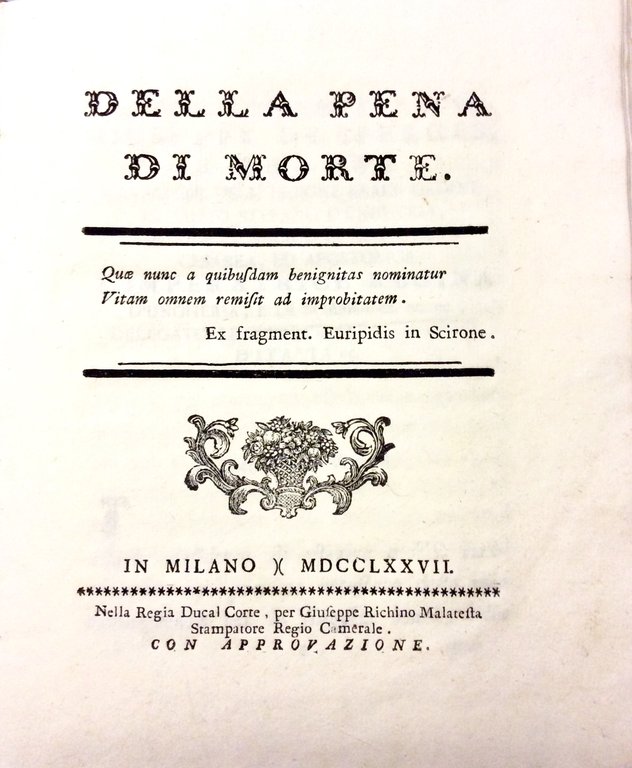 DELLA PENA DI MORTE.

Quæ nunc a quibuſdam benignitas nominatur
Vitam omnem remiſit ad improbitatem.

Ex fragment. Euripidis in Scirone.

IN MILANO )( MDCCLXXVII.

Nella Regia Ducal Corte, per Giuſeppe Richino Malateſta Stampatore Regio Camerale.

CON APPROVAZIONE.